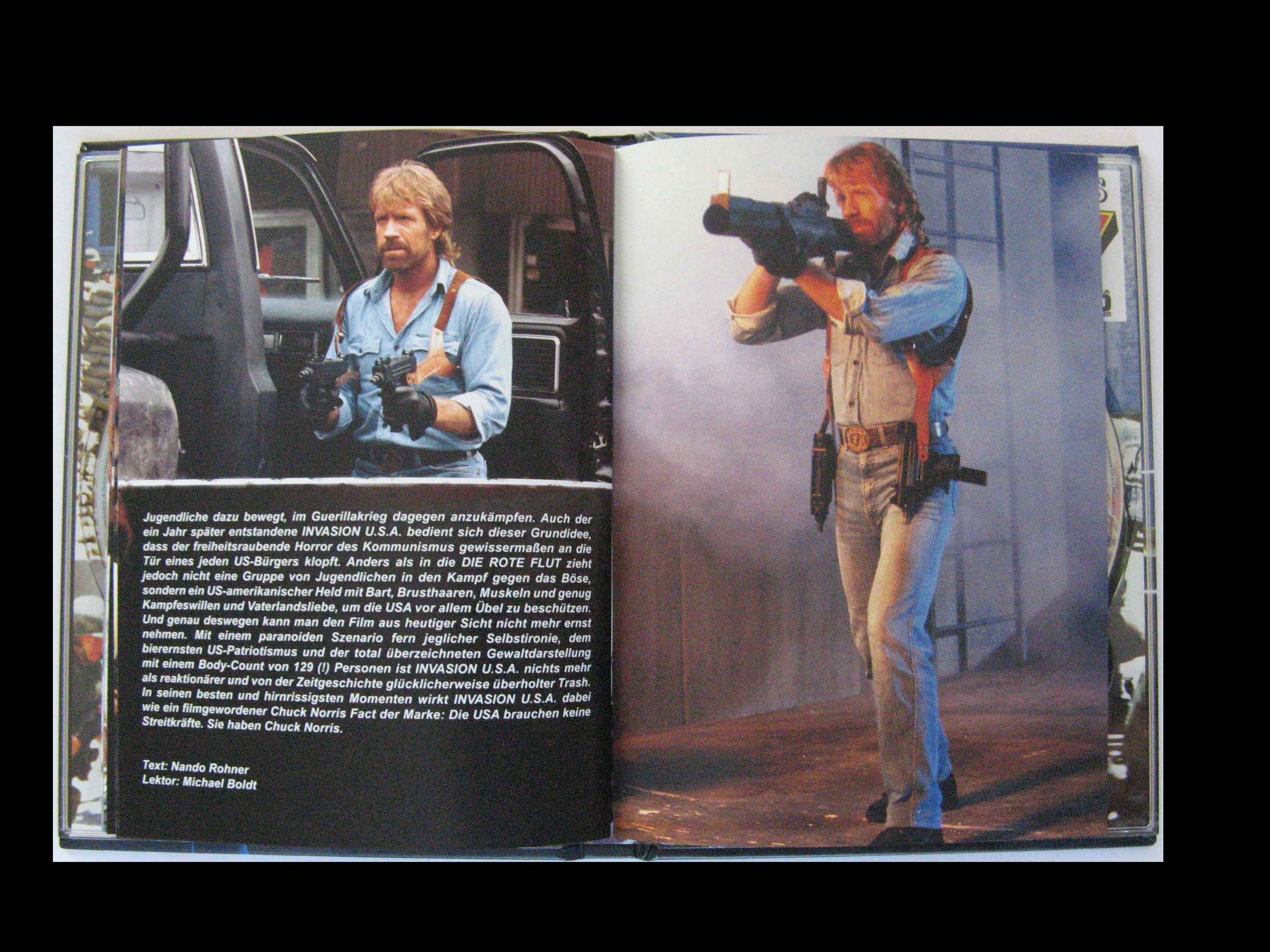 Jugendliche dazu bewegt, im Guerillakrieg dagegen anzukämpfen. Auch der ein Jahr später entstandene INVASION U.S.A. bedient sich dieser Grundidee, dass der freiheitsraubende Horror des Kommunismus gewissermaßen an die Tür eines jeden US-Bürgers klopft. Anders als in die DIE ROTE FLUT zieht jedoch nicht eine Gruppe von Jugendlichen in den Kampf gegen das Böse, sondern ein US-amerikanischer Held mit Bart, Brusthaaren, Muskeln und genug Kampfeswillen und Vaterlandsliebe, um die USA vor allem Übel zu beschützen. Und genau deswegen kann man den Film aus heutiger Sicht nicht mehr ernst nehmen. Mit einem paranoiden Szenario fern jeglicher Selbstironie, dem bierernsten US-Patriotismus und der total überzeichneten Gewaltdarstellung mit einem Body-Count von 129 (!) Personen ist INVASION U.S.A. nichts mehr als reaktionärer und von der Zeitgeschichte glücklicherweise überholter Trash. In seinen besten und hirnrissigsten Momenten wirkt INVASION U.S.A. dabei wie ein filmgewordener Chuck Norris Fact der Marke: Die USA brauchen keine Streitkräfte. Sie haben Chuck Norris.

Text: Nando Rohner
Lektor: Michael Boldt